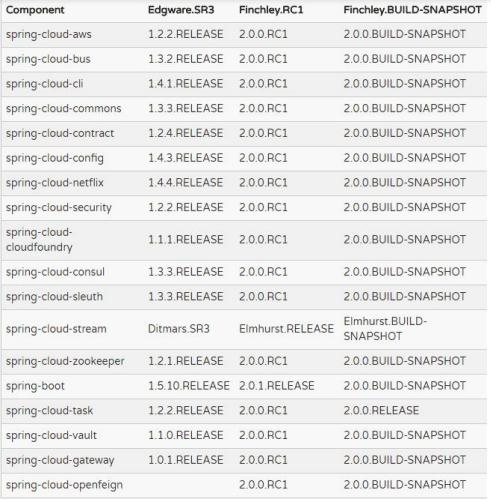 | Component | Edgware.SR3 | Finchley.RC1 | Finchley.BUILD-SNAPSHOT |
|---|---|---|---|
| spring-cloud-aws | 1.2.2.RELEASE | 2.0.0.RC1 | 2.0.0.BUILD-SNAPSHOT |
| spring-cloud-bus | 1.3.2.RELEASE | 2.0.0.RC1 | 2.0.0.BUILD-SNAPSHOT |
| spring-cloud-cli | 1.4.1.RELEASE | 2.0.0.RC1 | 2.0.0.BUILD-SNAPSHOT |
| spring-cloud-commons | 1.3.3.RELEASE | 2.0.0.RC1 | 2.0.0.BUILD-SNAPSHOT |
| spring-cloud-contract | 1.2.4.RELEASE | 2.0.0.RC1 | 2.0.0.BUILD-SNAPSHOT |
| spring-cloud-config | 1.4.3.RELEASE | 2.0.0.RC1 | 2.0.0.BUILD-SNAPSHOT |
| spring-cloud-netflix | 1.4.4.RELEASE | 2.0.0.RC1 | 2.0.0.BUILD-SNAPSHOT |
| spring-cloud-security | 1.2.2.RELEASE | 2.0.0.RC1 | 2.0.0.BUILD-SNAPSHOT |
| spring-cloud-cloudfoundry | 1.1.1.RELEASE | 2.0.0.RC1 | 2.0.0.BUILD-SNAPSHOT |
| spring-cloud-consul | 1.3.3.RELEASE | 2.0.0.RC1 | 2.0.0.BUILD-SNAPSHOT |
| spring-cloud-sleuth | 1.3.3.RELEASE | 2.0.0.RC1 | 2.0.0.BUILD-SNAPSHOT |
| spring-cloud-stream | Ditmars.SR3 | Elmhurst.RELEASE | Elmhurst.BUILD-SNAPSHOT |
| spring-cloud-zookeeper | 1.2.1.RELEASE | 2.0.0.RC1 | 2.0.0.BUILD-SNAPSHOT |
| spring-boot | 1.5.10.RELEASE | 2.0.1.RELEASE | 2.0.0.BUILD-SNAPSHOT |
| spring-cloud-task | 1.2.2.RELEASE | 2.0.0.RC1 | 2.0.0.RELEASE |
| spring-cloud-vault | 1.1.0.RELEASE | 2.0.0.RC1 | 2.0.0.BUILD-SNAPSHOT |
| spring-cloud-gateway | 1.0.1.RELEASE | 2.0.0.RC1 | 2.0.0.BUILD-SNAPSHOT |
| spring-cloud-openfeign | | 2.0.0.RC1 | 2.0.0.BUILD-SNAPSHOT |